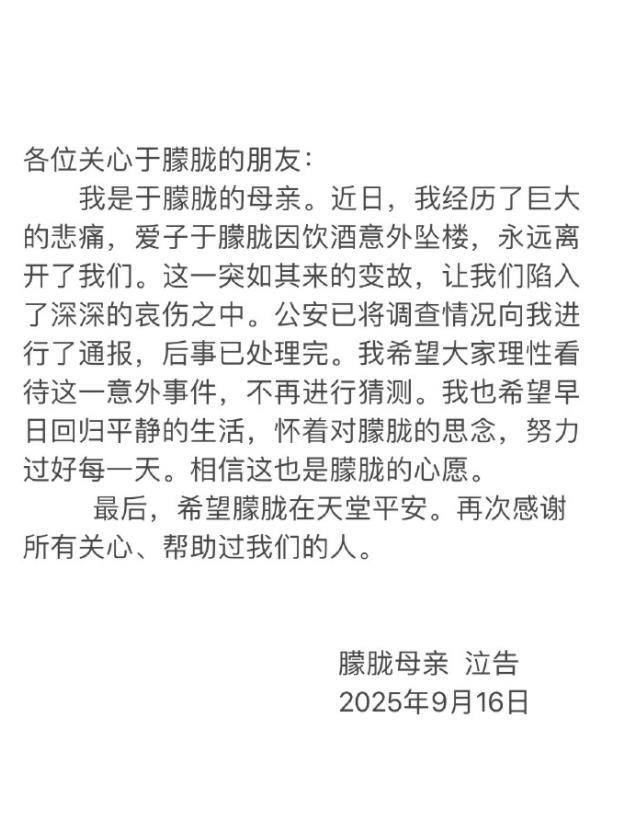 各位关心于朦胧的朋友：

我是于朦胧的母亲。近日，我经历了巨大的悲痛，爱子于朦胧因饮酒意外坠楼，永远离开了我们。这一突如其来的变故，让我们陷入了深深的哀伤之中。公安已将调查情况向我进行了通报，后事已处理完。我希望大家理性看待这一意外事件，不再进行猜测。我也希望早日回归平静的生活，怀着对朦胧的思念，努力过好每一天。相信这也是朦胧的心愿。

最后，希望朦胧在天堂平安。再次感谢所有关心、帮助过我们的人。

朦胧母亲 泣告
2025年9月16日